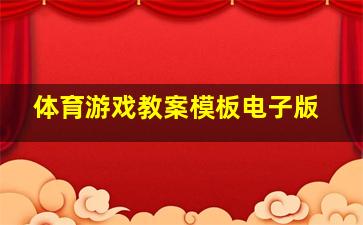 体育游戏教案模板电子版